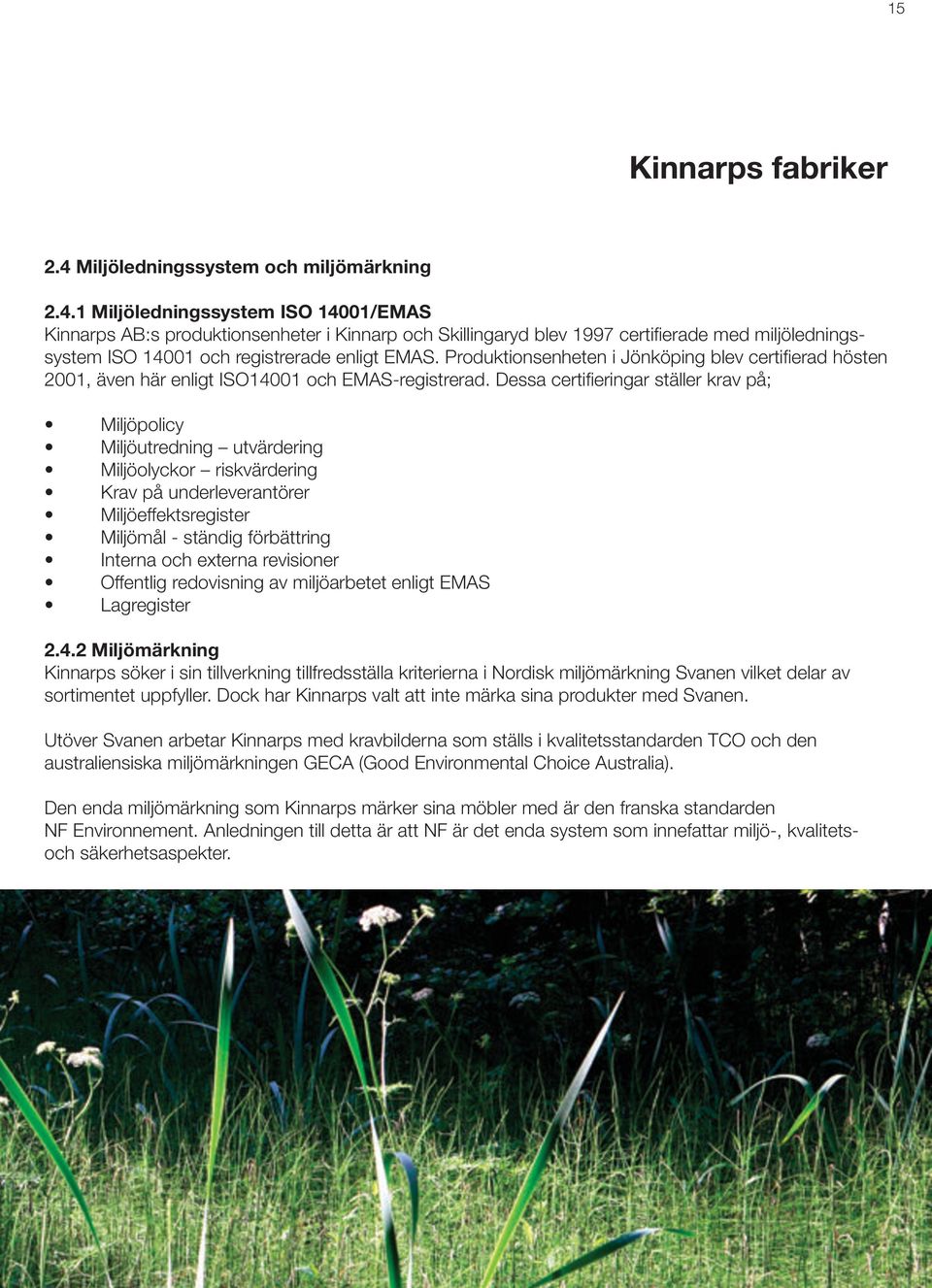 15

Kinnarps fabriker

2.4 Miljöledningssystem och miljömärkning

2.4.1 Miljöledningssystem ISO 14001/EMAS
Kinnarps AB:s produktionsenheter i Kinnarp och Skillingaryd blev 1997 certifierade med miljöledningssystem ISO 14001 och registrerade enligt EMAS. Produktionsenheten i Jönköping blev certifierad hösten 2001, även här enligt ISO14001 och EMAS-registrerad. Dessa certifieringar ställer krav på;

• Miljöpolicy
• Miljöutredning – utvärdering
• Miljöolyckor – riskvärdering
• Krav på underleverantörer
• Miljöeffektsregister
• Miljömål - ständig förbättring
• Interna och externa revisioner
• Offentlig redovisning av miljöarbetet enligt EMAS
• Lagregister

2.4.2 Miljömärkning
Kinnarps söker i sin tillverkning tillfredsställa kriterierna i Nordisk miljömärkning Svanen vilket delar av sortimentet uppfyller. Dock har Kinnarps valt att inte märka sina produkter med Svanen.

Utöver Svanen arbetar Kinnarps med kravbilderna som ställs i kvalitetsstandarden TCO och den australiensiska miljömärkningen GECA (Good Environmental Choice Australia).

Den enda miljömärkning som Kinnarps märker sina möbler med är den franska standarden NF Environnement. Anledningen till detta är att NF är det enda system som innefattar miljö-, kvalitets- och säkerhetsaspekter.